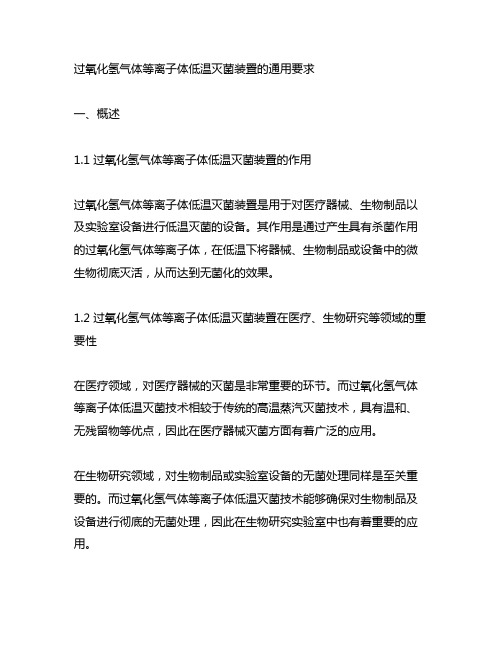 过氧化氢气体等离子体低温灭菌装置的通用要求

一、概述

1.1 过氧化氢气体等离子体低温灭菌装置的作用

过氧化氢气体等离子体低温灭菌装置是用于对医疗器械、生物制品以及实验室设备进行低温灭菌的设备。其作用是通过产生具有杀菌作用的过氧化氢气体等离子体，在低温下将器械、生物制品或设备中的微生物彻底灭活，从而达到无菌化的效果。

1.2 过氧化氢气体等离子体低温灭菌装置在医疗、生物研究等领域的重要性

在医疗领域，对医疗器械的灭菌是非常重要的环节。而过氧化氢气体等离子体低温灭菌技术相较于传统的高温蒸汽灭菌技术，具有温和、无残留物等优点，因此在医疗器械灭菌方面有着广泛的应用。

在生物研究领域，对生物制品或实验室设备的无菌处理同样是至关重要的。而过氧化氢气体等离子体低温灭菌技术能够确保对生物制品及设备进行彻底的无菌处理，因此在生物研究实验室中也有着重要的应用。